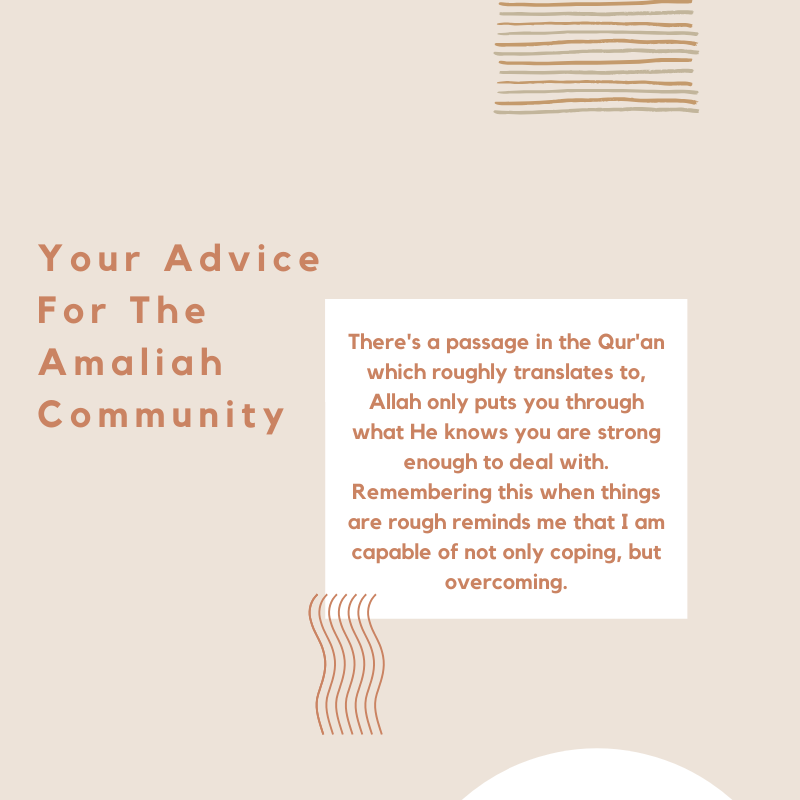 Your Advice
For The
Amaliah
Community

There's a passage in the Qur'an which roughly translates to, Allah only puts you through what He knows you are strong enough to deal with. Remembering this when things are rough reminds me that I am capable of not only coping, but overcoming.